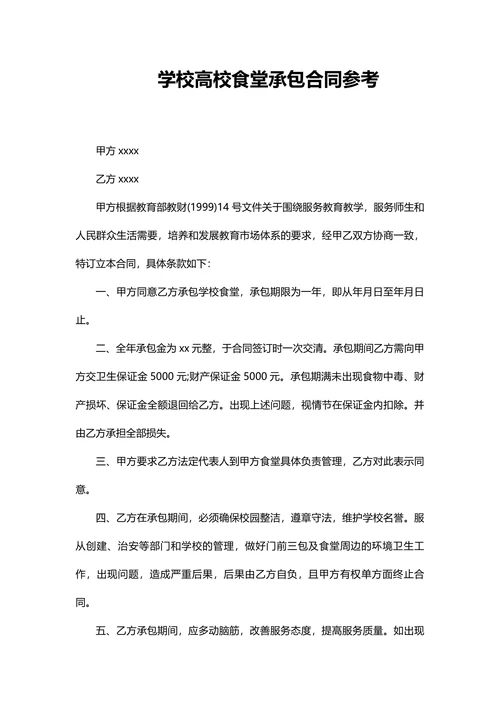 学校高校食堂承包合同参考

甲方 xxxx

乙方 xxxx

甲方根据教育部教财(1999)14 号文件关于围绕服务教育教学，服务师生和人民群众生活需要，培养和发展教育市场体系的要求，经甲乙双方协商一致，特订立本合同，具体条款如下:

一、甲方同意乙方承包学校食堂，承包期限为一年，即从年月日至年月日止。

二、全年承包金为 xx 元整，于合同签订时一次交清。承包期间乙方需向甲方交卫生保证金 5000 元;财产保证金 5000 元。承包期满未出现食物中毒、财产损坏、保证金全额退回给乙方。出现上述问题，视情节在保证金内扣除。并由乙方承担全部损失。

三、甲方要求乙方法定代表人到甲方食堂具体负责管理，乙方对此表示同意。

四、乙方在承包期间，必须确保校园整洁，遵章守法，维护学校名誉。服从创建、治安等部门和学校的管理，做好门前三包及食堂周边的环境卫生工作，出现问题，造成严重后果，后果由乙方自负，且甲方有权单方面终止合同。

五、乙方承包期间，应多动脑筋，改善服务态度，提高服务质量。如出现